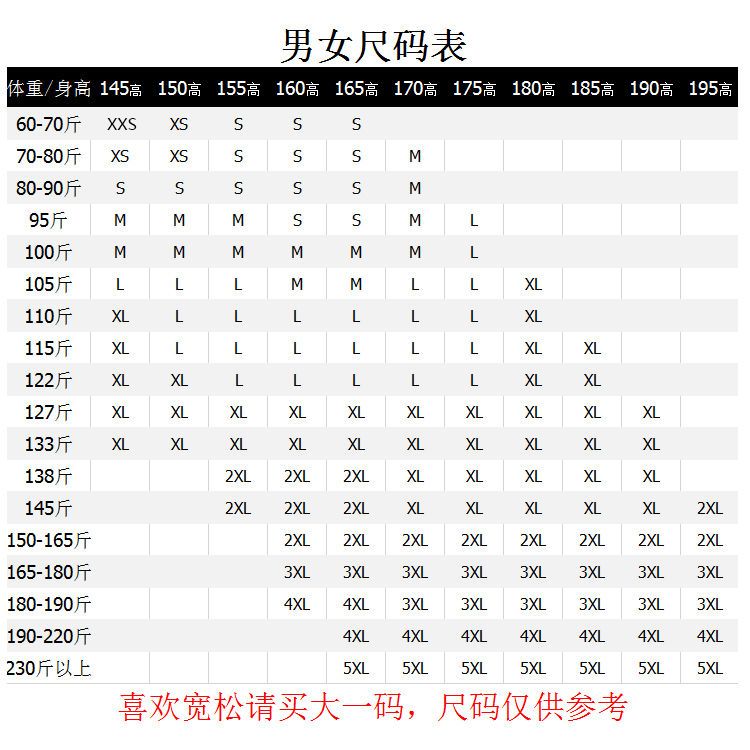 男女尺码表

| 体重/身高 | 145高 | 150高 | 155高 | 160高 | 165高 | 170高 | 175高 | 180高 | 185高 | 190高 | 195高 |
|---|---|---|---|---|---|---|---|---|---|---|---|
| 60-70斤 | XXS | XS | S | S | S | | | | | | |
| 70-80斤 | XS | XS | S | S | S | M | | | | | |
| 80-90斤 | S | S | S | S | S | M | | | | | |
| 95斤 | M | M | M | S | S | M | L | | | | |
| 100斤 | M | M | M | M | M | M | L | | | | |
| 105斤 | L | L | L | M | M | L | L | XL | | | |
| 110斤 | XL | L | L | L | L | L | L | XL | | | |
| 115斤 | XL | L | L | L | L | L | L | XL | XL | | |
| 122斤 | XL | XL | L | L | L | L | L | XL | XL | | |
| 127斤 | XL | XL | XL | XL | XL | XL | XL | XL | XL | XL | |
| 133斤 | XL | XL | XL | XL | XL | XL | XL | XL | XL | XL | |
| 138斤 | | | 2XL | 2XL | 2XL | XL | XL | XL | XL | XL | |
| 145斤 | | | 2XL | 2XL | 2XL | XL | XL | XL | XL | XL | 2XL |
| 150-165斤 | | | | 2XL | 2XL | 2XL | 2XL | 2XL | 2XL | 2XL | 2XL |
| 165-180斤 | | | | 3XL | 3XL | 3XL | 3XL | 3XL | 3XL | 3XL | 3XL |
| 180-190斤 | | | | 4XL | 4XL | 3XL | 3XL | 3XL | 3XL | 3XL | 3XL |
| 190-220斤 | | | | | 4XL | 4XL | 4XL | 4XL | 4XL | 4XL | 4XL |
| 230斤以上 | | | | | 5XL | 5XL | 5XL | 5XL | 5XL | 5XL | 5XL |

喜欢宽松请买大一码，尺码仅供参考